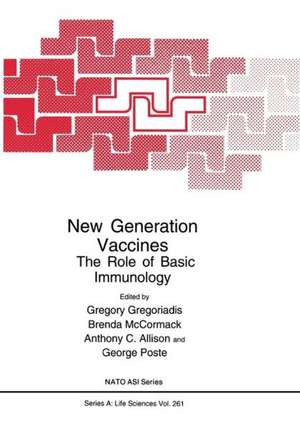 New Generation Vaccines
The Role of Basic Immunology

Edited by
Gregory Gregoriadis
Brenda McCormack
Anthony C. Allison and
George Poste

NATO ASI Series

Series A: Life Sciences Vol. 261